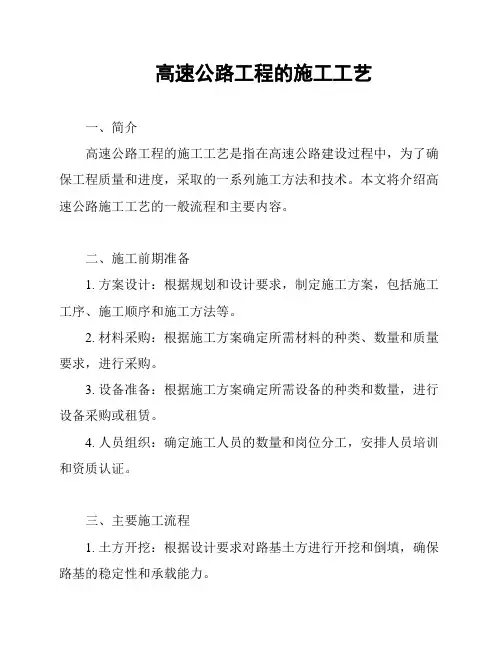 高速公路工程的施工工艺

一、简介

高速公路工程的施工工艺是指在高速公路建设过程中，为了确保工程质量和进度，采取的一系列施工方法和技术。本文将介绍高速公路施工工艺的一般流程和主要内容。

二、施工前期准备

1. 方案设计：根据规划和设计要求，制定施工方案，包括施工工序、施工顺序和施工方法等。

2. 材料采购：根据施工方案确定所需材料的种类、数量和质量要求，进行采购。

3. 设备准备：根据施工方案确定所需设备的种类和数量，进行设备采购或租赁。

4. 人员组织：确定施工人员的数量和岗位分工，安排人员培训和资质认证。

三、主要施工流程

1. 土方开挖：根据设计要求对路基土方进行开挖和倒填，确保路基的稳定性和承载能力。